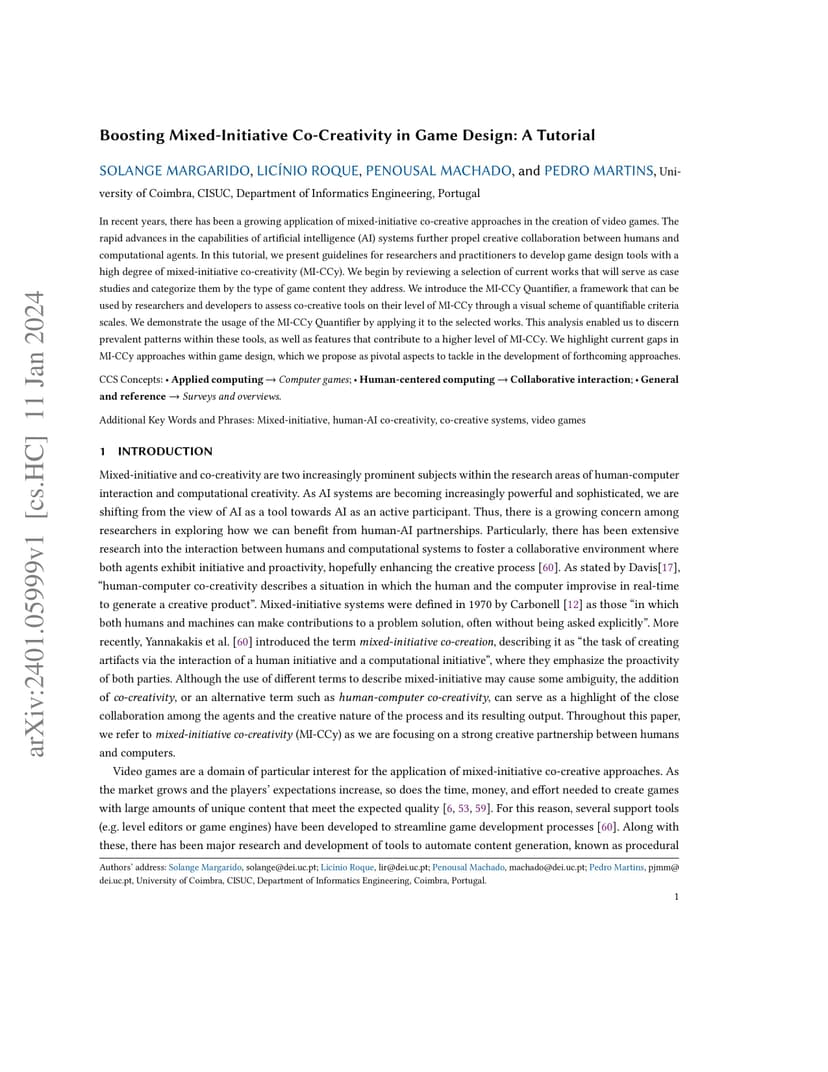 arXiv:2401.05999v1 [cs.HC] 11 Jan 2024

Boosting Mixed-Initiative Co-Creativity in Game Design: A Tutorial

SOLANGE MARGARIDO, LICÍNIO ROQUE, PENOUSAL MACHADO, and PEDRO MARTINS, University of Coimbra, CISUC, Department of Informatics Engineering, Portugal

In recent years, there has been a growing application of mixed-initiative co-creative approaches in the creation of video games. The rapid advances in the capabilities of artificial intelligence (AI) systems further propel creative collaboration between humans and computational agents. In this tutorial, we present guidelines for researchers and practitioners to develop game design tools with a high degree of mixed-initiative co-creativity (MI-CCy). We begin by reviewing a selection of current works that will serve as case studies and categorize them by the type of game content they address. We introduce the MI-CCy Quantifier, a framework that can be used by researchers and developers to assess co-creative tools on their level of MI-CCy through a visual scheme of quantifiable criteria scales. We demonstrate the usage of the MI-CCy Quantifier by applying it to the selected works. This analysis enabled us to discern prevalent patterns within these tools, as well as features that contribute to a higher level of MI-CCy. We highlight current gaps in MI-CCy approaches within game design, which we propose as pivotal aspects to tackle in the development of forthcoming approaches.

CCS Concepts: • Applied computing → Computer games; • Human-centered computing → Collaborative interaction; • General and reference → Surveys and overviews.

Additional Key Words and Phrases: Mixed-initiative, human-AI co-creativity, co-creative systems, video games

1 INTRODUCTION

Mixed-initiative and co-creativity are two increasingly prominent subjects within the research areas of human-computer interaction and computational creativity. As AI systems are becoming increasingly powerful and sophisticated, we are shifting from the view of AI as a tool towards AI as an active participant. Thus, there is a growing concern among researchers in exploring how we can benefit from human-AI partnerships. Particularly, there has been extensive research into the interaction between humans and computational systems to foster a collaborative environment where both agents exhibit initiative and proactivity, hopefully enhancing the creative process [60]. As stated by Davis[17], "human-computer co-creativity describes a situation in which the human and the computer improvise in real-time to generate a creative product". Mixed-initiative systems were defined in 1970 by Carbonell [12] as those "in which both humans and machines can make contributions to a problem solution, often without being asked explicitly". More recently, Yannakakis et al. [60] introduced the term mixed-initiative co-creation, describing it as "the task of creating artifacts via the interaction of a human initiative and a computational initiative", where they emphasize the proactivity of both parties. Although the use of different terms to describe mixed-initiative may cause some ambiguity, the addition of co-creativity, or an alternative term such as human-computer co-creativity, can serve as a highlight of the close collaboration among the agents and the creative nature of the process and its resulting output. Throughout this paper, we refer to mixed-initiative co-creativity (MI-CCy) as we are focusing on a strong creative partnership between humans and computers.

Video games are a domain of particular interest for the application of mixed-initiative co-creative approaches. As the market grows and the players' expectations increase, so does the time, money, and effort needed to create games with large amounts of unique content that meet the expected quality [6, 53, 59]. For this reason, several support tools (e.g. level editors or game engines) have been developed to streamline game development processes [60]. Along with these, there has been major research and development of tools to automate content generation, known as procedural

Authors' address: Solange Margarido, solange@dei.uc.pt; Licínio Roque, lir@dei.uc.pt; Penousal Machado, machado@dei.uc.pt; Pedro Martins, pjmm@dei.uc.pt, University of Coimbra, CISUC, Department of Informatics Engineering, Coimbra, Portugal.

1